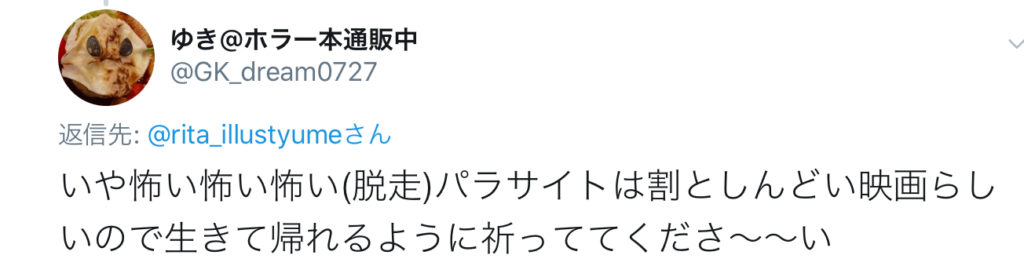 ゆき@ホラー本通販中
@GK_dream0727

返信先: @rita_illustyumeさん

いや怖い怖い怖い(脱走)パラサイトは割としんどい映画らしいので生きて帰れるように祈っててくださ〜〜い